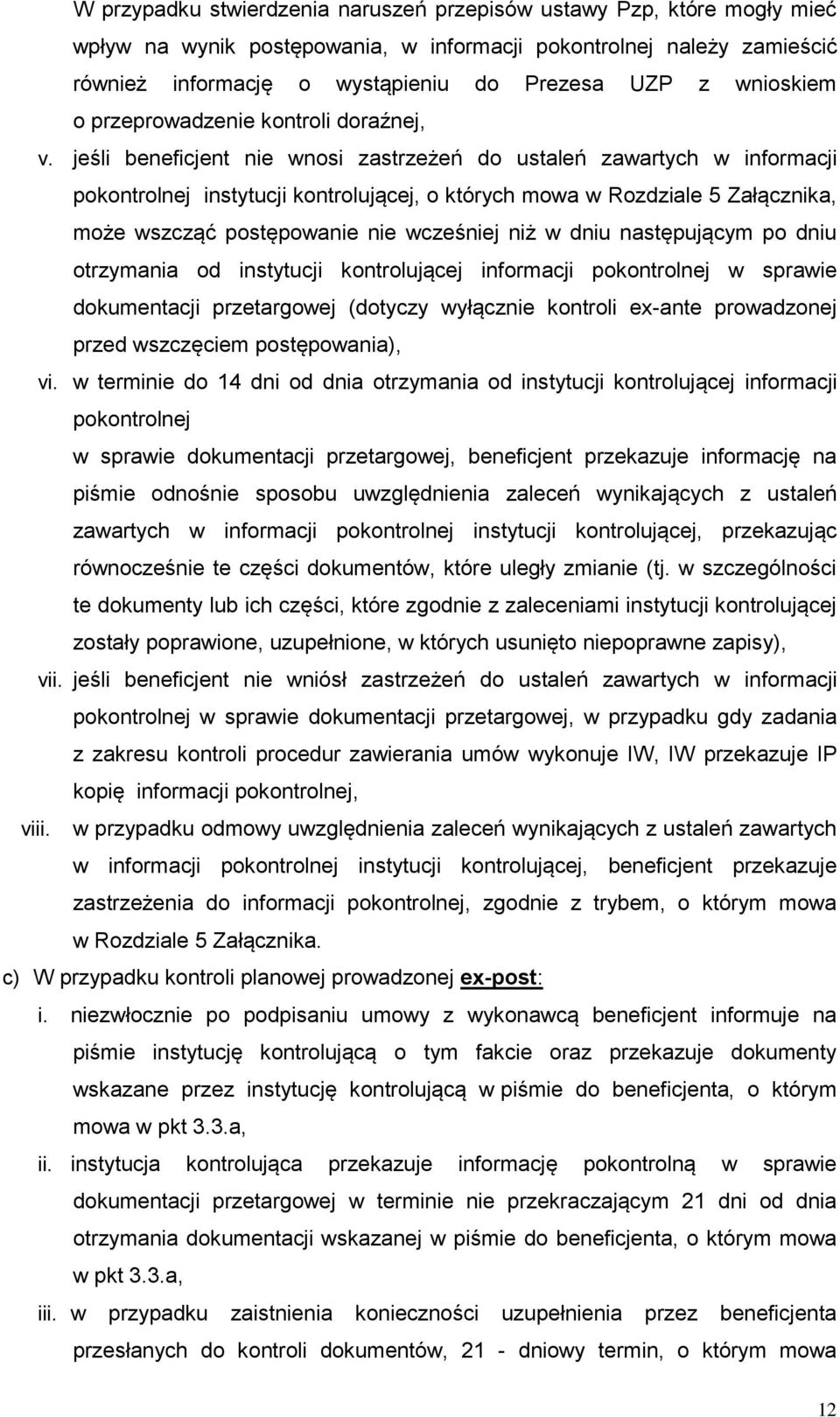 W przypadku stwierdzenia naruszeń przepisów ustawy Pzp, które mogły mieć wpływ na wynik postępowania, w informacji pokontrolnej należy zamieścić również informację o wystąpieniu do Prezesa UZP z wnioskiem o przeprowadzenie kontroli doraźnej,

v. jeśli beneficjent nie wnosi zastrzeżeń do ustaleń zawartych w informacji pokontrolnej instytucji kontrolującej, o których mowa w Rozdziale 5 Załącznika, może wszcząć postępowanie nie wcześniej niż w dniu następującym po dniu otrzymania od instytucji kontrolującej informacji pokontrolnej w sprawie dokumentacji przetargowej (dotyczy wyłącznie kontroli ex-ante prowadzonej przed wszczęciem postępowania),

vi. w terminie do 14 dni od dnia otrzymania od instytucji kontrolującej informacji pokontrolnej

w sprawie dokumentacji przetargowej, beneficjent przekazuje informację na piśmie odnośnie sposobu uwzględnienia zaleceń wynikających z ustaleń zawartych w informacji pokontrolnej instytucji kontrolującej, przekazując równocześnie te części dokumentów, które uległy zmianie (tj. w szczególności te dokumenty lub ich części, które zgodnie z zaleceniami instytucji kontrolującej zostały poprawione, uzupełnione, w których usunięto niepoprawne zapisy),

vii. jeśli beneficjent nie wniósł zastrzeżeń do ustaleń zawartych w informacji pokontrolnej w sprawie dokumentacji przetargowej, w przypadku gdy zadania z zakresu kontroli procedur zawierania umów wykonuje IW, IW przekazuje IP kopię informacji pokontrolnej,

viii. w przypadku odmowy uwzględnienia zaleceń wynikających z ustaleń zawartych w informacji pokontrolnej instytucji kontrolującej, beneficjent przekazuje zastrzeżenia do informacji pokontrolnej, zgodnie z trybem, o którym mowa w Rozdziale 5 Załącznika.

c) W przypadku kontroli planowej prowadzonej ex-post:

i. niezwłocznie po podpisaniu umowy z wykonawcą beneficjent informuje na piśmie instytucję kontrolującą o tym fakcie oraz przekazuje dokumenty wskazane przez instytucję kontrolującą w piśmie do beneficjenta, o którym mowa w pkt 3.3.a,

ii. instytucja kontrolująca przekazuje informację pokontrolną w sprawie dokumentacji przetargowej w terminie nie przekraczającym 21 dni od dnia otrzymania dokumentacji wskazanej w piśmie do beneficjenta, o którym mowa w pkt 3.3.a,

iii. w przypadku zaistnienia konieczności uzupełnienia przez beneficjenta przesłanych do kontroli dokumentów, 21 - dniowy termin, o którym mowa

12